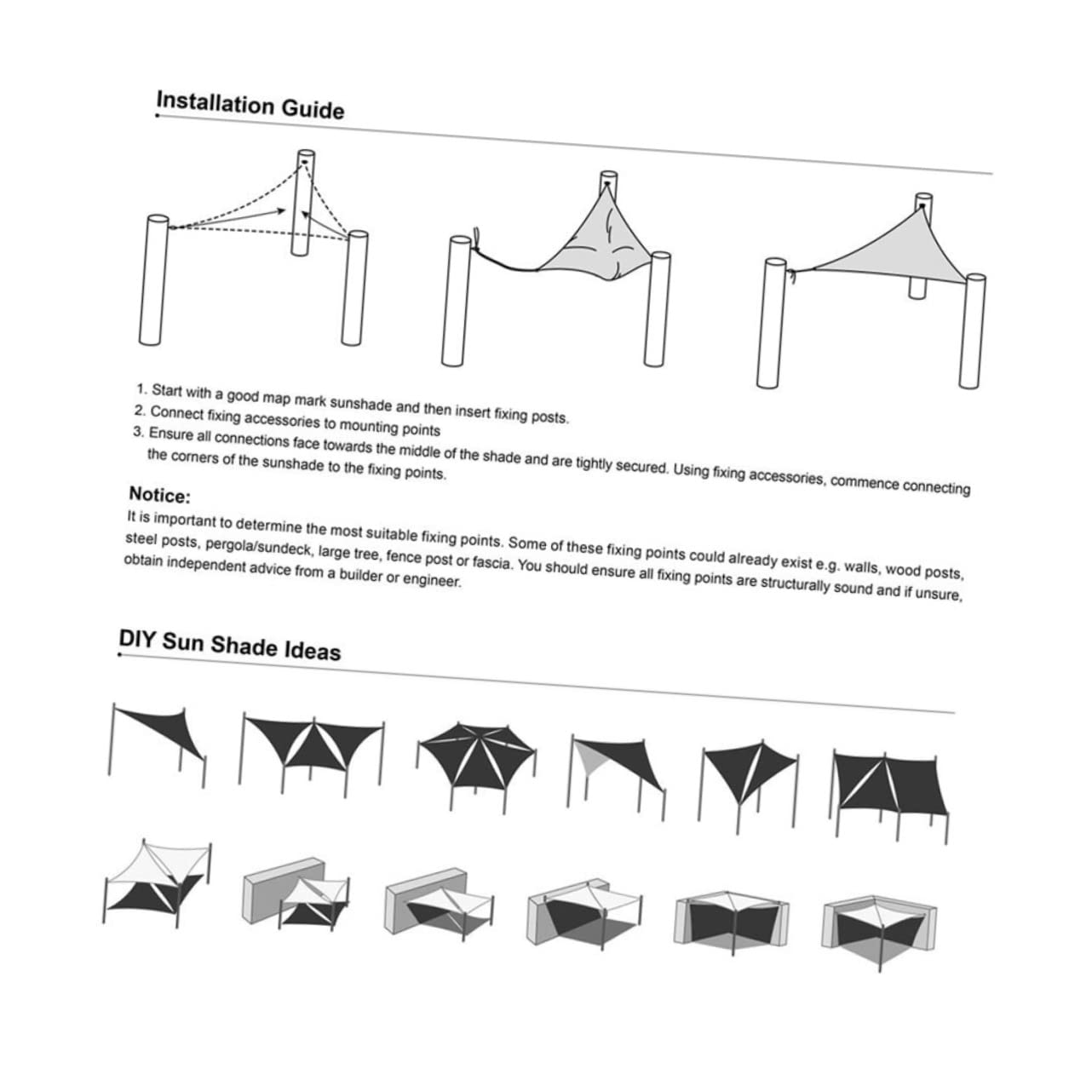 Installation Guide

1. Start with a good map mark sunshade and then insert fixing posts.
2. Connect fixing accessories to mounting points
3. Ensure all connections face towards the middle of the shade and are tightly secured. Using fixing accessories, commence connecting the corners of the sunshade to the fixing points.

Notice:
It is important to determine the most suitable fixing points. Some of these fixing points could already exist e.g. walls, wood posts, steel posts, pergola/sundeck, large tree, fence post or fascia. You should ensure all fixing points are structurally sound and if unsure, obtain independent advice from a builder or engineer.

DIY Sun Shade Ideas